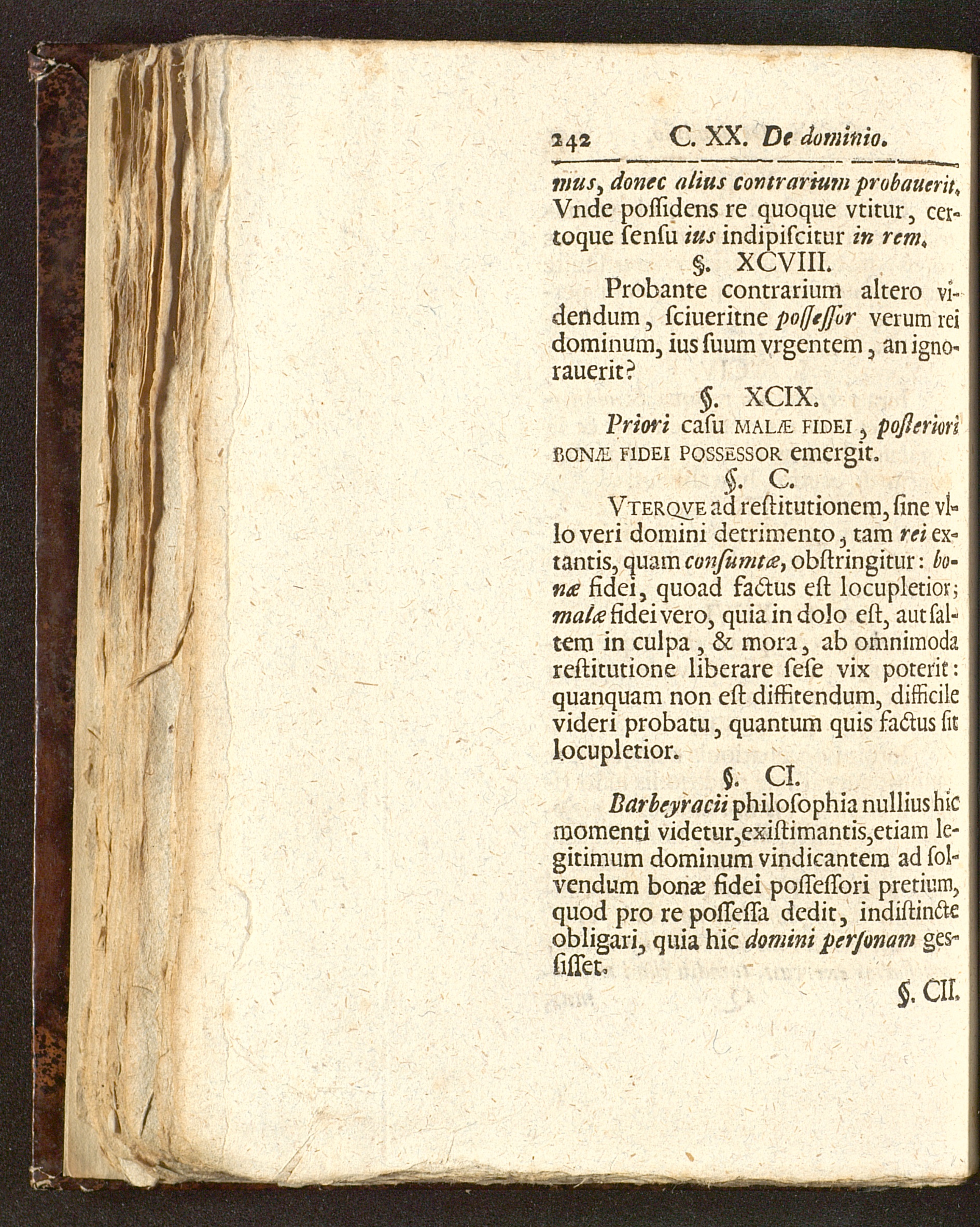 242 C. XX. De dominio.

mus, donec alius contrarium probauerit. Vnde poſſidens re quoque vtitur, certoque ſenſu ius indipiſcitur in rem.

§. XCVIII.

Probante contrarium altero videndum, ſciueritne poſſeſſor verum rei dominum, ius ſuum vrgentem, an ignorauerit?

§. XCIX.

Priori caſu MALÆ FIDEI, poſteriori BONÆ FIDEI POSSESSOR emergit.

§. C.

VTERQVE ad reſtitutionem, ſine vllo veri domini detrimento, tam rei extantis, quam conſumtæ, obſtringitur: bonæ fidei, quoad factus eſt locupletior; malæ fidei vero, quia in dolo eſt, aut ſaltem in culpa, & mora, ab omnimoda reſtitutione liberare ſeſe vix poterit: quanquam non eſt diffitendum, difficile videri probatu, quantum quis factus ſit locupletior.

§. CI.

Barbeyracii philoſophia nullius hic momenti videtur, exiſtimantis, etiam legitimum dominum vindicantem ad ſolvendum bonæ fidei poſſeſſori pretium, quod pro re poſſeſſa dedit, indiſtincte obligari, quia hic domini perſonam gesſiſſet.

§. CII.